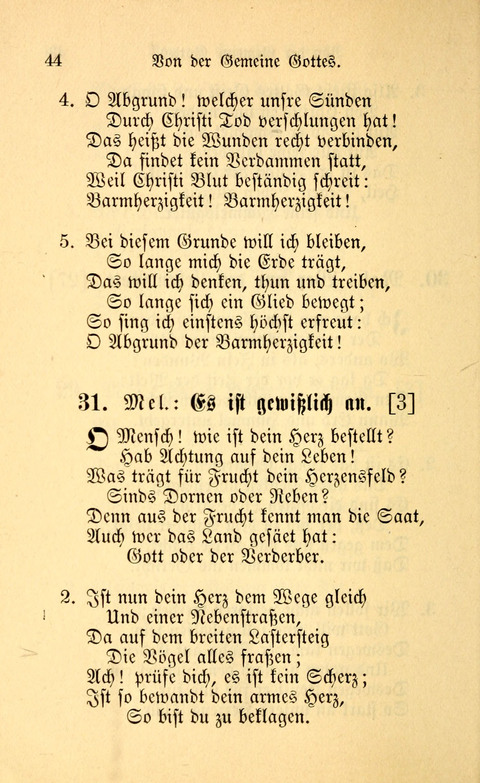 44 Von der Gemeine Gottes.

4. O Abgrund! welcher unsre Sünden Durch Christi Tod verschlungen hat! Das heißt die Wunden recht verbinden, Da findet kein Verdammen statt, Weil Christi Blut beständig schreit: Barmherzigkeit! Barmherzigkeit!

5. Bei diesem Grunde will ich bleiben, So lange mich die Erde trägt, Das will ich denken, thun und treiben, So lange sich ein Glied bewegt; So sing ich einstens höchst erfreut: O Abgrund der Barmherzigkeit!

31. Mel.: Es ist gewißlich an. [3]

O Mensch! wie ist dein Herz bestellt? Hab Achtung auf dein Leben! Was trägt für Frucht dein Herzensfeld? Sinds Dornen oder Reben? Denn aus der Frucht kennt man die Saat, Auch wer das Land gesäet hat: Gott oder der Verderber.

2. Ist nun dein Herz dem Wege gleich Und einer Nebenstraßen, Da auf dem breiten Lastersteig Die Vögel alles fraßen; Ach! prüfe dich, es ist kein Scherz; Ist so bewandt dein armes Herz, So bist du zu beklagen.